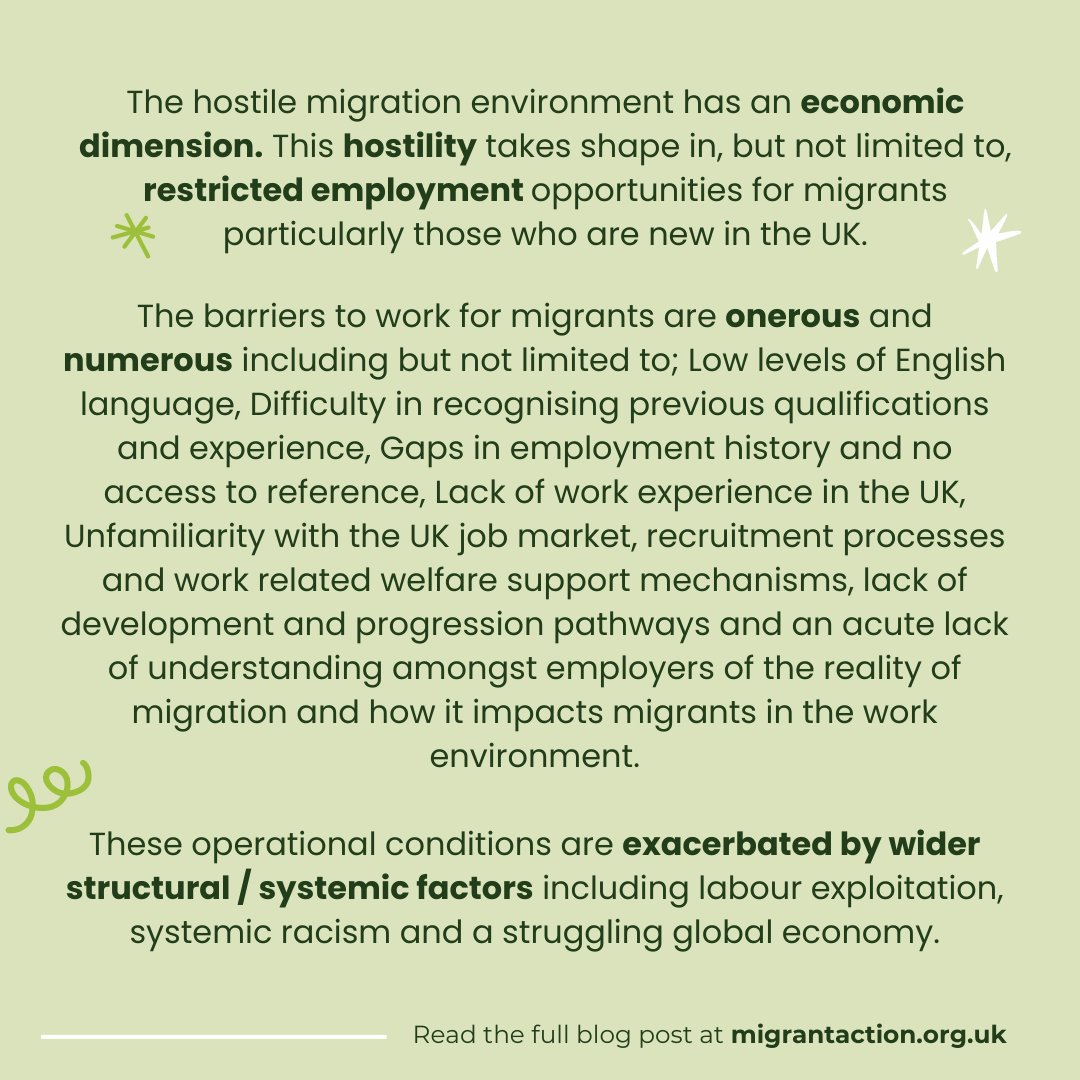 The hostile migration environment has an economic dimension. This hostility takes shape in, but not limited to, restricted employment opportunities for migrants particularly those who are new in the UK.

The barriers to work for migrants are onerous and numerous including but not limited to; Low levels of English language, Difficulty in recognising previous qualifications and experience, Gaps in employment history and no access to reference, Lack of work experience in the UK, Unfamiliarity with the UK job market, recruitment processes and work related welfare support mechanisms, lack of development and progression pathways and an acute lack of understanding amongst employers of the reality of migration and how it impacts migrants in the work environment.

These operational conditions are exacerbated by wider structural / systemic factors including labour exploitation, systemic racism and a struggling global economy.

Read the full blog post at migrantaction.org.uk